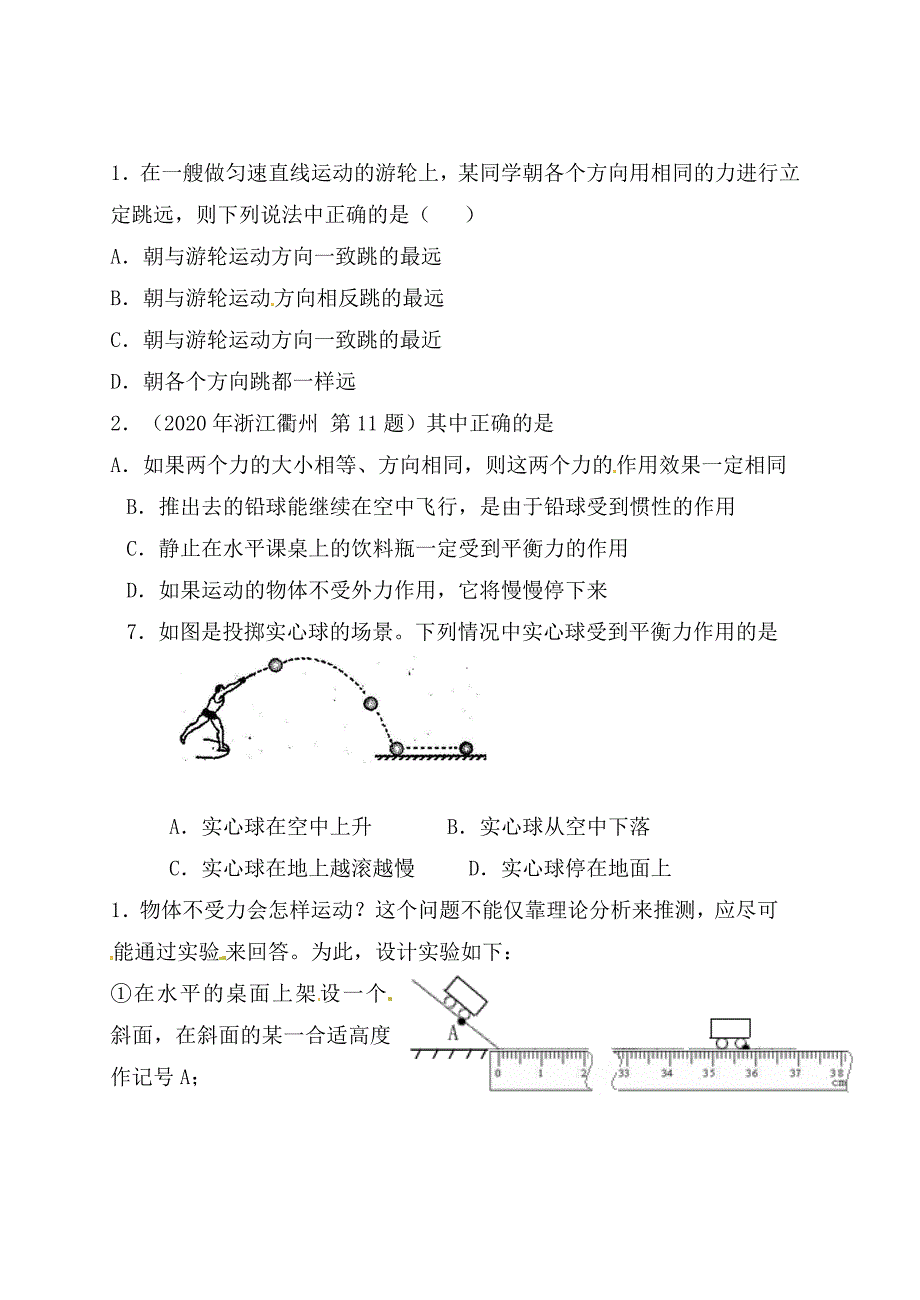 1．在一艘做匀速直线运动的游轮上，某同学朝各个方向用相同的力进行立定跳远，则下列说法中正确的是（　　）

A．朝与游轮运动方向一致跳的最远

B．朝与游轮运动方向相反跳的最远

C．朝与游轮运动方向一致跳的最近

D．朝各个方向跳都一样远

2．（2020 年浙江衢州 第 11 题）其中正确的是

A．如果两个力的大小相等、方向相同，则这两个力的作用效果一定相同

B．推出去的铅球能继续在空中飞行，是由于铅球受到惯性的作用

C．静止在水平课桌上的饮料瓶一定受到平衡力的作用

D．如果运动的物体不受外力作用，它将慢慢停下来

7．如图是投掷实心球的场景。下列情况中实心球受到平衡力作用的是

A．实心球在空中上升　　B．实心球从空中下落

C．实心球在地上越滚越慢　　D．实心球停在地面上

1．物体不受力会怎样运动？这个问题不能仅靠理论分析来推测，应尽可能通过实验来回答。为此，设计实验如下：

①在水平的桌面上架设一个斜面，在斜面的某一合适高度作记号 A；

A

0 1 2 33 34 35 36 37 38 cm